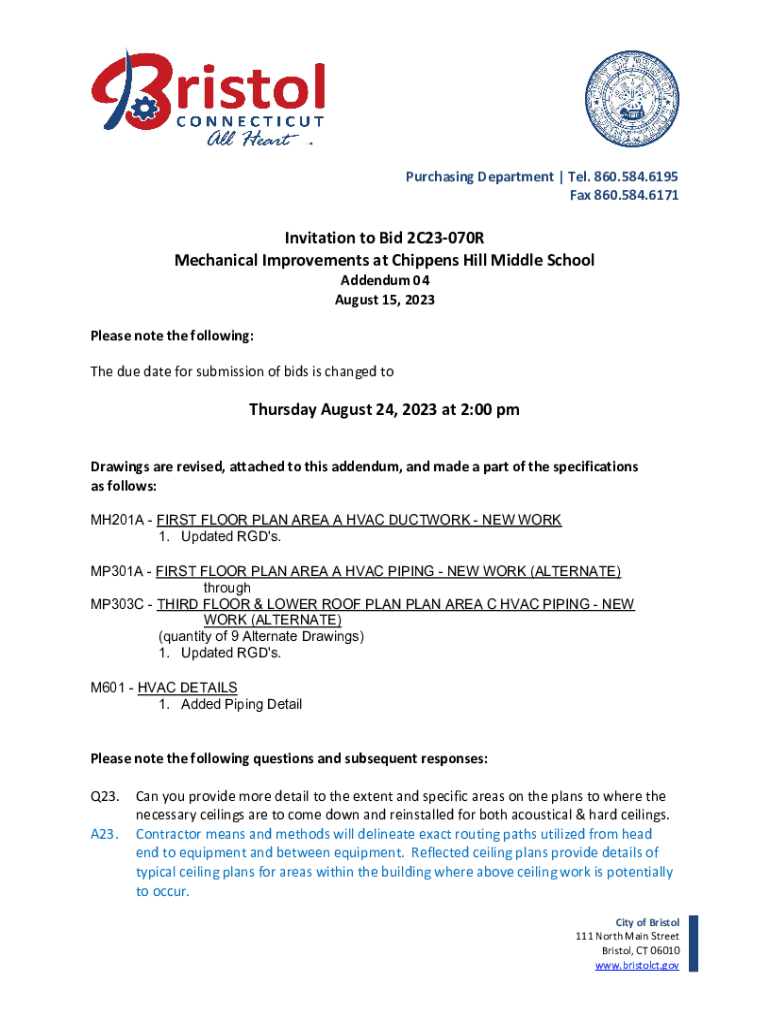 Bristol
CONNECTICUT
All Heart

Purchasing Department | Tel. 860.584.6195
Fax 860.584.6171

Invitation to Bid 2C23-070R
Mechanical Improvements at Chippens Hill Middle School
Addendum 04
August 15, 2023

Please note the following:

The due date for submission of bids is changed to

Thursday August 24, 2023 at 2:00 pm

Drawings are revised, attached to this addendum, and made a part of the specifications as follows:

MH201A - FIRST FLOOR PLAN AREA A HVAC DUCTWORK - NEW WORK
1. Updated RGD's.

MP301A - FIRST FLOOR PLAN AREA A HVAC PIPING - NEW WORK (ALTERNATE)
through
MP303C - THIRD FLOOR & LOWER ROOF PLAN PLAN AREA C HVAC PIPING - NEW WORK (ALTERNATE)
(quantity of 9 Alternate Drawings)
1. Updated RGD's.

M601 - HVAC DETAILS
1. Added Piping Detail

Please note the following questions and subsequent responses:

Q23. Can you provide more detail to the extent and specific areas on the plans to where the necessary ceilings are to come down and reinstalled for both acoustical & hard ceilings.
A23. Contractor means and methods will delineate exact routing paths utilized from head end to equipment and between equipment. Reflected ceiling plans provide details of typical ceiling plans for areas within the building where above ceiling work is potentially to occur.

City of Bristol
111 North Main Street
Bristol, CT 06010
www.bristolct.gov